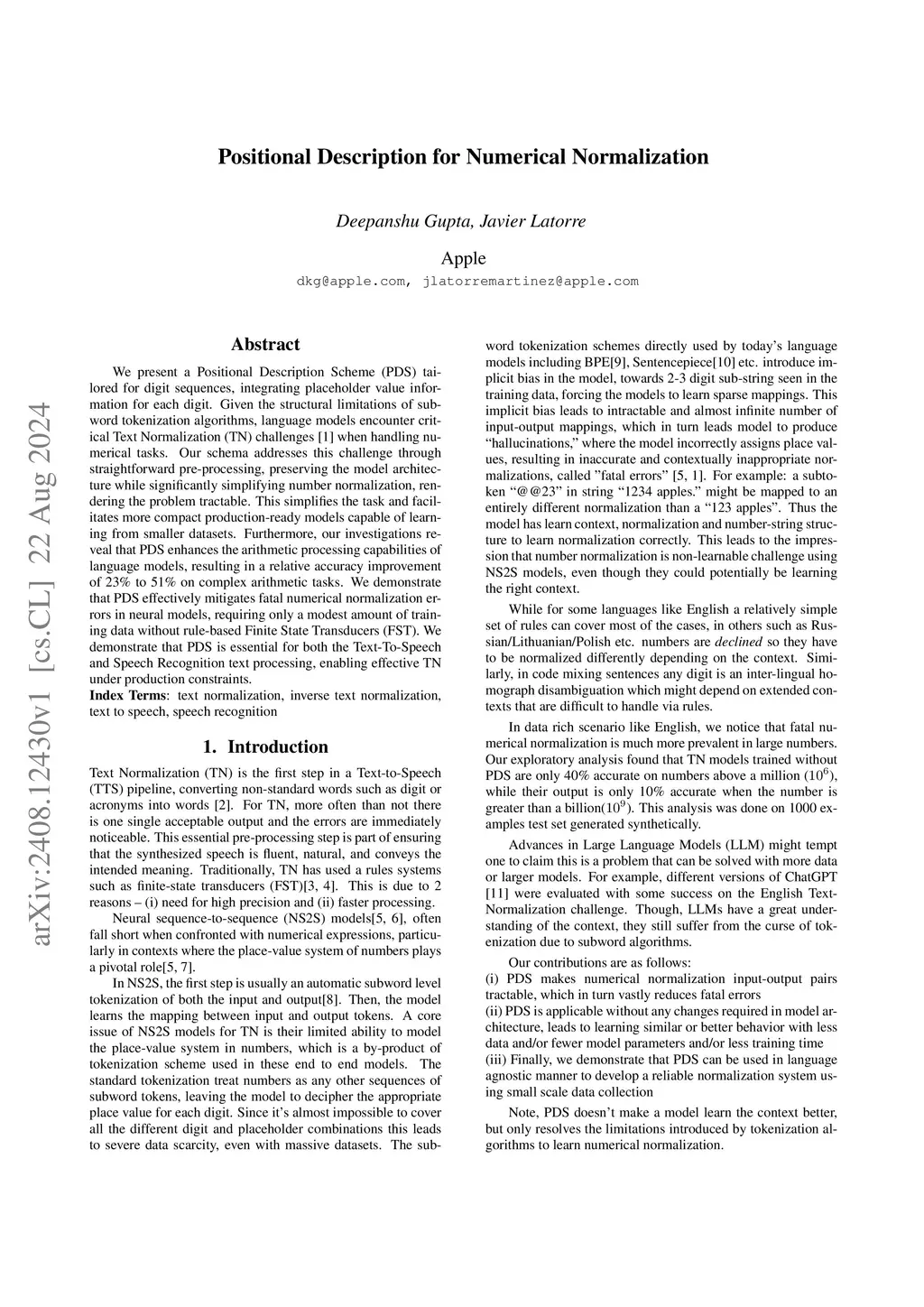 arXiv:2408.12430v1 [cs.CL] 22 Aug 2024

Positional Description for Numerical Normalization

Deepanshu Gupta, Javier Latorre

Apple

dkg@apple.com, jlatorremartinez@apple.com

Abstract

We present a Positional Description Scheme (PDS) tailored for digit sequences, integrating placeholder value information for each digit. Given the structural limitations of subword tokenization algorithms, language models encounter critical Text Normalization (TN) challenges [1] when handling numerical tasks. Our schema addresses this challenge through straightforward pre-processing, preserving the model architecture while significantly simplifying number normalization, rendering the problem tractable. This simplifies the task and facilitates more compact production-ready models capable of learning from smaller datasets. Furthermore, our investigations reveal that PDS enhances the arithmetic processing capabilities of language models, resulting in a relative accuracy improvement of 23% to 51% on complex arithmetic tasks. We demonstrate that PDS effectively mitigates fatal numerical normalization errors in neural models, requiring only a modest amount of training data without rule-based Finite State Transducers (FST). We demonstrate that PDS is essential for both the Text-To-Speech and Speech Recognition text processing, enabling effective TN under production constraints.
Index Terms: text normalization, inverse text normalization, text to speech, speech recognition

1. Introduction

Text Normalization (TN) is the first step in a Text-to-Speech (TTS) pipeline, converting non-standard words such as digit or acronyms into words [2]. For TN, more often than not there is one single acceptable output and the errors are immediately noticeable. This essential pre-processing step is part of ensuring that the synthesized speech is fluent, natural, and conveys the intended meaning. Traditionally, TN has used a rules systems such as finite-state transducers (FST)[3, 4]. This is due to 2 reasons – (i) need for high precision and (ii) faster processing.

Neural sequence-to-sequence (NS2S) models[5, 6], often fall short when confronted with numerical expressions, particularly in contexts where the place-value system of numbers plays a pivotal role[5, 7].

In NS2S, the first step is usually an automatic subword level tokenization of both the input and output[8]. Then, the model learns the mapping between input and output tokens. A core issue of NS2S models for TN is their limited ability to model the place-value system in numbers, which is a by-product of tokenization scheme used in these end to end models. The standard tokenization treat numbers as any other sequences of subword tokens, leaving the model to decipher the appropriate place value for each digit. Since it's almost impossible to cover all the different digit and placeholder combinations this leads to severe data scarcity, even with massive datasets. The subword tokenization schemes directly used by today's language models including BPE[9], Sentencepiece[10] etc. introduce implicit bias in the model, towards 2-3 digit sub-string seen in the training data, forcing the models to learn sparse mappings. This implicit bias leads to intractable and almost infinite number of input-output mappings, which in turn leads model to produce "hallucinations," where the model incorrectly assigns place values, resulting in inaccurate and contextually inappropriate normalizations, called "fatal errors" [5, 1]. For example: a subtoken "@@23" in string "1234 apples." might be mapped to an entirely different normalization than a "123 apples". Thus the model has learn context, normalization and number-string structure to learn normalization correctly. This leads to the impression that number normalization is non-learnable challenge using NS2S models, even though they could potentially be learning the right context.

While for some languages like English a relatively simple set of rules can cover most of the cases, in others such as Russian/Lithuanian/Polish etc. numbers are declined so they have to be normalized differently depending on the context. Similarly, in code mixing sentences any digit is an inter-lingual homograph disambiguation which might depend on extended contexts that are difficult to handle via rules.

In data rich scenario like English, we notice that fatal numerical normalization is much more prevalent in large numbers. Our exploratory analysis found that TN models trained without PDS are only 40% accurate on numbers above a million ($10^6$), while their output is only 10% accurate when the number is greater than a billion($10^9$). This analysis was done on 1000 examples test set generated synthetically.

Advances in Large Language Models (LLM) might tempt one to claim this is a problem that can be solved with more data or larger models. For example, different versions of ChatGPT [11] were evaluated with some success on the English Text-Normalization challenge. Though, LLMs have a great understanding of the context, they still suffer from the curse of tokenization due to subword algorithms.

Our contributions are as follows:
(i) PDS makes numerical normalization input-output pairs tractable, which in turn vastly reduces fatal errors
(ii) PDS is applicable without any changes required in model architecture, leads to learning similar or better behavior with less data and/or fewer model parameters and/or less training time
(iii) Finally, we demonstrate that PDS can be used in language agnostic manner to develop a reliable normalization system using small scale data collection

Note, PDS doesn't make a model learn the context better, but only resolves the limitations introduced by tokenization algorithms to learn numerical normalization.